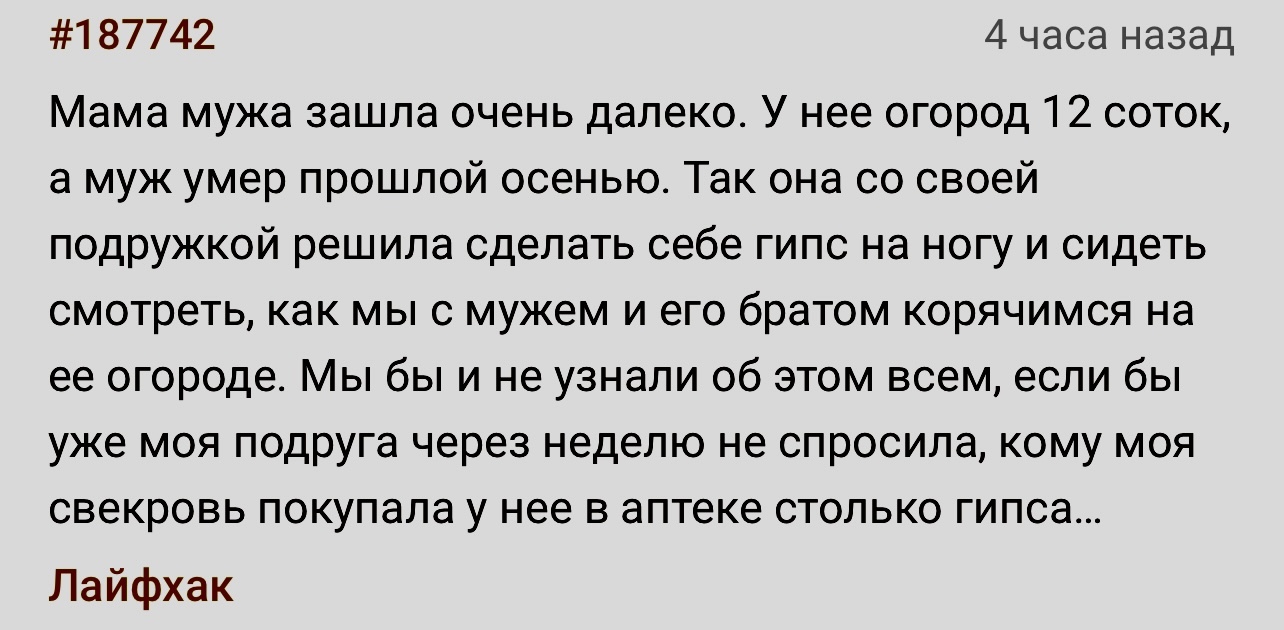 #187742

4 часа назад

Мама мужа зашла очень далеко. У нее огород 12 соток, а муж умер прошлой осенью. Так она со своей подружкой решила сделать себе гипс на ногу и сидеть смотреть, как мы с мужем и его братом корячимся на ее огороде. Мы бы и не узнали об этом всем, если бы уже моя подруга через неделю не спросила, кому моя свекровь покупала у нее в аптеке столько гипса…

Лайфхак